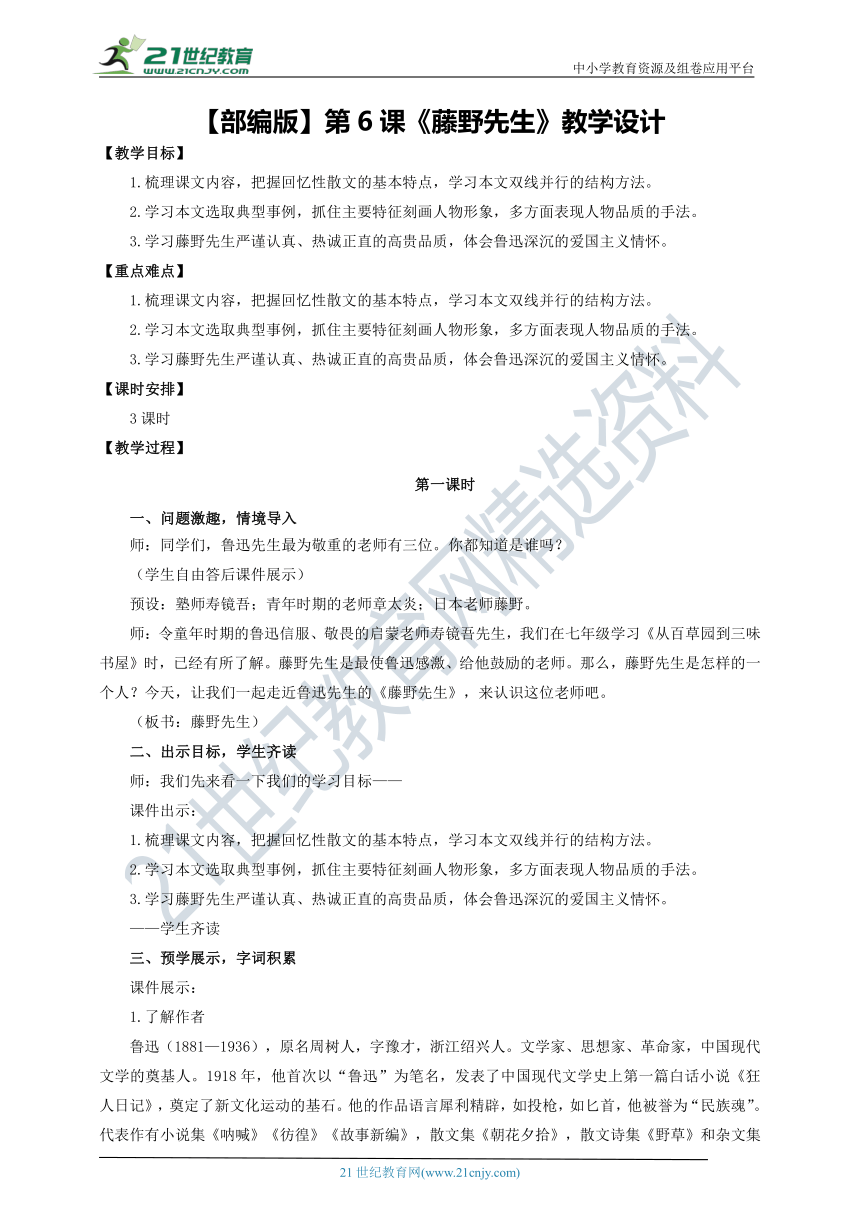 21世纪教育
www.21cnjy.com

中小学教育资源及组卷应用平台

【部编版】第 6 课《藤野先生》教学设计

【教学目标】

1.梳理课文内容，把握回忆性散文的基本特点，学习本文双线并行的结构方法。

2.学习本文选取典型事例，抓住主要特征刻画人物形象，多方面表现人物品质的手法。

3.学习藤野先生严谨认真、热诚正直的高贵品质，体会鲁迅深沉的爱国主义情怀。

【重点难点】

1.梳理课文内容，把握回忆性散文的基本特点，学习本文双线并行的结构方法。

2.学习本文选取典型事例，抓住主要特征刻画人物形象，多方面表现人物品质的手法。

3.学习藤野先生严谨认真、热诚正直的高贵品质，体会鲁迅深沉的爱国主义情怀。

【课时安排】

3 课时

【教学过程】

第一课时

一、问题激趣，情境导入

师：同学们，鲁迅先生最为敬重的老师有三位。你都知道是谁吗？

（学生自由答后课件展示）

预设：塾师寿镜吾；青年时期的老师章太炎；日本老师藤野。

师：令童年时期的鲁迅信服、敬畏的启蒙老师寿镜吾先生，我们在七年级学习《从百草园到三味书屋》时，已经有所了解。藤野先生是最使鲁迅感激、给他鼓励的老师。那么，藤野先生是怎样的一个人？今天，让我们一起走近鲁迅先生的《藤野先生》，来认识这位老师吧。

（板书：藤野先生）

二、出示目标，学生齐读

师：我们先来看一下我们的学习目标——

课件出示：

1.梳理课文内容，把握回忆性散文的基本特点，学习本文双线并行的结构方法。

2.学习本文选取典型事例，抓住主要特征刻画人物形象，多方面表现人物品质的手法。

3.学习藤野先生严谨认真、热诚正直的高贵品质，体会鲁迅深沉的爱国主义情怀。

——学生齐读

三、预学展示，字词积累

课件展示：

1.了解作者

鲁迅（1881—1936），原名周树人，字豫才，浙江绍兴人。文学家、思想家、革命家，中国现代文学的奠基人。1918 年，他首次以“鲁迅”为笔名，发表了中国现代文学史上第一篇白话小说《狂人日记》，奠定了新文化运动的基石。他的作品语言犀利精辟，如投枪，如匕首，他被誉为“民族魂”。代表作有小说集《呐喊》《彷徨》《故事新编》，散文集《朝花夕拾》，散文诗集《野草》和杂文集

21 世纪教育网(www.21cnjy.com)

21世纪教育网精选资料